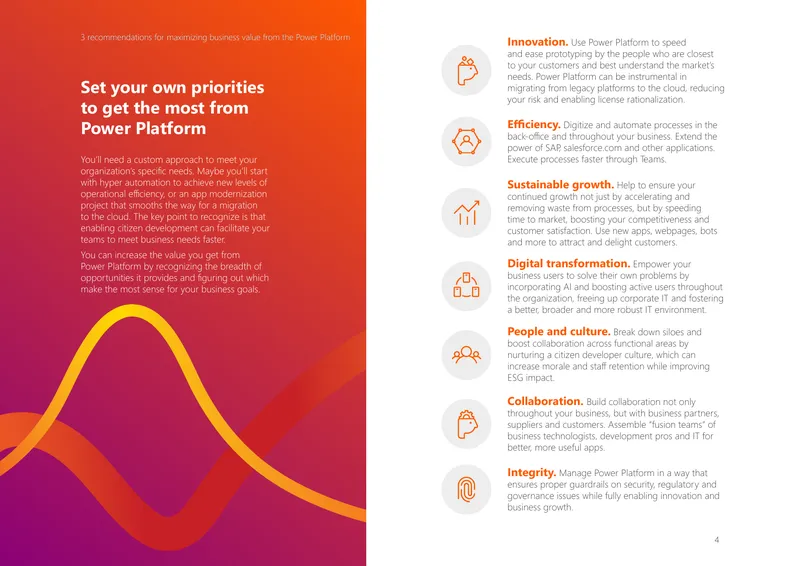 3 recommendations for maximizing business value from the Power Platform

Set your own priorities to get the most from Power Platform

You'll need a custom approach to meet your organization's specific needs. Maybe you'll start with hyper automation to achieve new levels of operational efficiency, or an app modernization project that smooths the way for a migration to the cloud. The key point to recognize is that enabling citizen development can facilitate your teams to meet business needs faster.

You can increase the value you get from Power Platform by recognizing the breadth of opportunities it provides and figuring out which make the most sense for your business goals.

Innovation. Use Power Platform to speed and ease prototyping by the people who are closest to your customers and best understand the market's needs. Power Platform can be instrumental in migrating from legacy platforms to the cloud, reducing your risk and enabling license rationalization.

Efficiency. Digitize and automate processes in the back-office and throughout your business. Extend the power of SAP, salesforce.com and other applications. Execute processes faster through Teams.

Sustainable growth. Help to ensure your continued growth not just by accelerating and removing waste from processes, but by speeding time to market, boosting your competitiveness and customer satisfaction. Use new apps, webpages, bots and more to attract and delight customers.

Digital transformation. Empower your business users to solve their own problems by incorporating AI and boosting active users throughout the organization, freeing up corporate IT and fostering a better, broader and more robust IT environment.

People and culture. Break down siloes and boost collaboration across functional areas by nurturing a citizen developer culture, which can increase morale and staff retention while improving ESG impact.

Collaboration. Build collaboration not only throughout your business, but with business partners, suppliers and customers. Assemble "fusion teams" of business technologists, development pros and IT for better, more useful apps.

Integrity. Manage Power Platform in a way that ensures proper guardrails on security, regulatory and governance issues while fully enabling innovation and business growth.

4